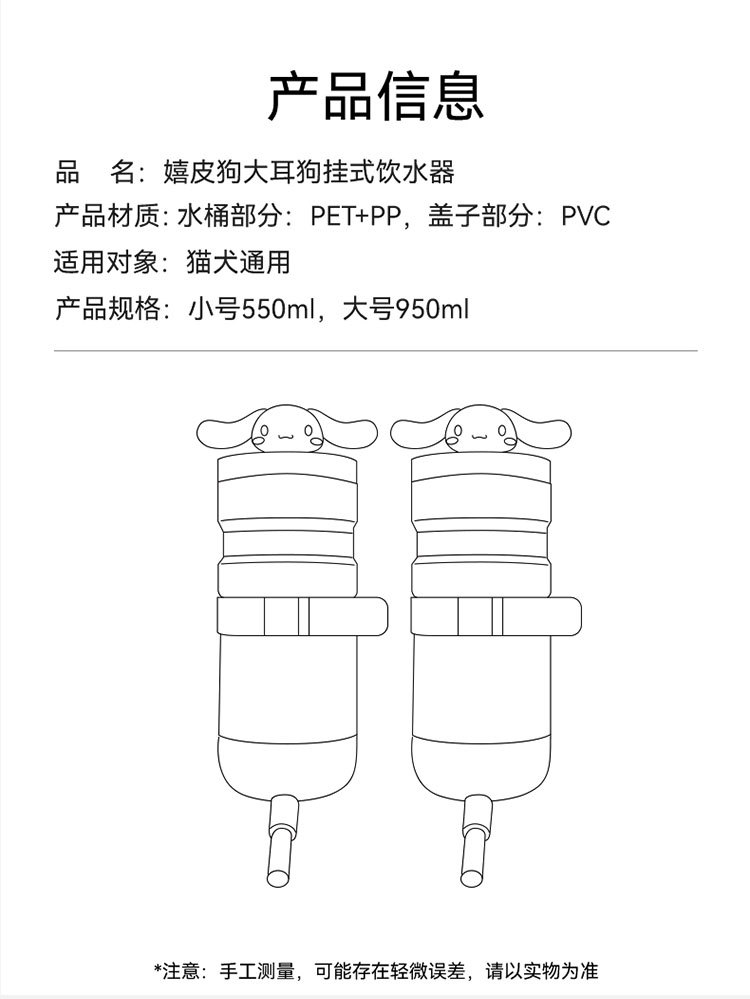 产品信息

品　名：嬉皮狗大耳狗挂式饮水器

产品材质：水桶部分：PET+PP，盖子部分：PVC

适用对象：猫犬通用

产品规格：小号550ml，大号950ml

*注意：手工测量，可能存在轻微误差，请以实物为准